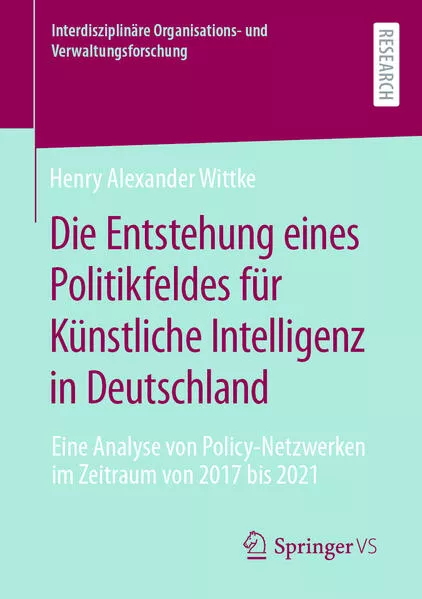 Interdisziplinäre Organisations- und Verwaltungsforschung

RESEARCH

Henry Alexander Wittke

Die Entstehung eines Politikfeldes für Künstliche Intelligenz in Deutschland

Eine Analyse von Policy-Netzwerken im Zeitraum von 2017 bis 2021

Springer VS